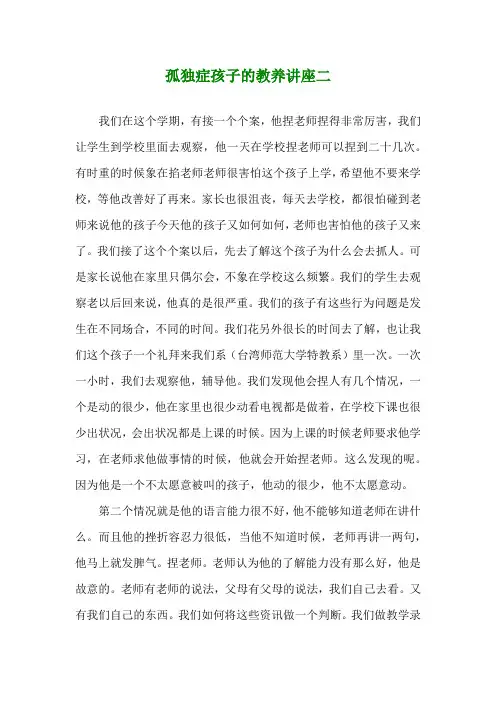 孤独症孩子的教养讲座二

我们在这个学期，有接一个个案，他捏老师捏得非常厉害，我们让学生到学校里面去观察，他一天在学校捏老师可以捏到二十几次。有时重的时候象在掐老师老师很害怕这个孩子上学，希望他不要来学校，等他改善好了再来。家长也很沮丧，每天去学校，都很怕碰到老师来说他的孩子今天他的孩子又如何如何，老师也害怕他的孩子又来了。我们接了这个个案以后，先去了解这个孩子为什么会去抓人。可是家长说他在家里只偶尔会，不象在学校这么频繁。我们的学生去观察老以后回来说，他真的是很严重。我们的孩子有这些行为问题是发生在不同场合，不同的时间。我们花另外很长的时间去了解，也让我们这个孩子一个礼拜来我们系（台湾师范大学特教系）里一次。一次一小时，我们去观察他，辅导他。我们发现他会捏人有几个情况，一个是动的很少，他在家里也很少动看电视都是做着，在学校下课也很少出状况，会出状况都是上课的时候。因为上课的时候老师要求他学习，在老师求他做事情的时候，他就会开始捏老师。这么发现的呢。因为他是一个不太愿意被叫的孩子，他动的很少，他不太愿意动。

第二个情况就是他的语言能力很不好，他不能够知道老师在讲什么。而且他的挫折容忍力很低，当他不知道时候，老师再讲一两句，他马上就发脾气。捏老师。老师认为他的了解能力没有那么好，他是故意的。老师有老师的说法，父母有父母的说法，我们自己去看。又有我们自己的东西。我们如何将这些资讯做一个判断。我们做教学录